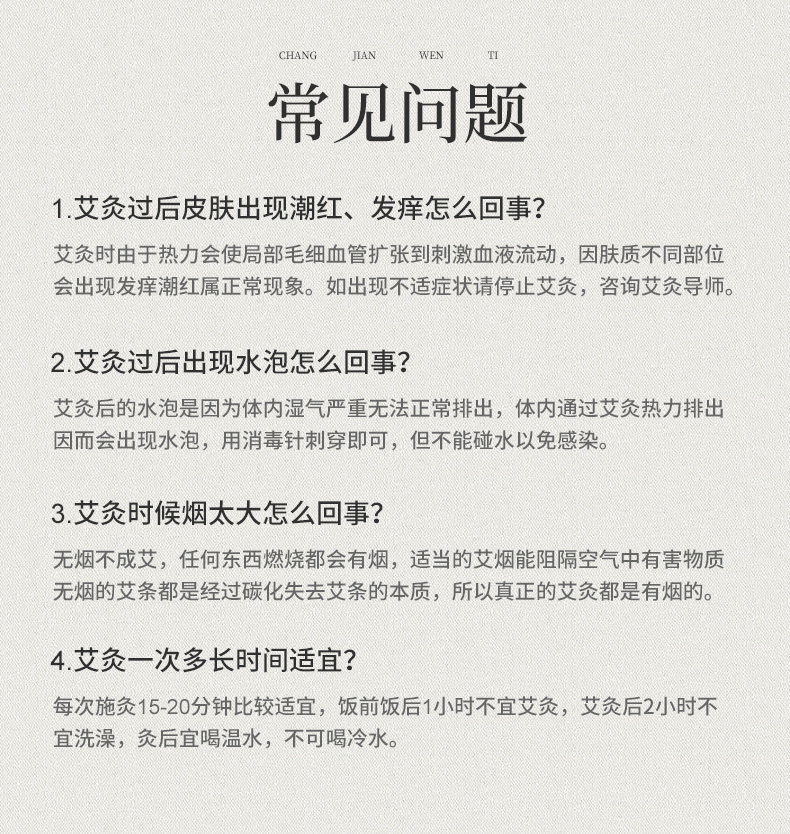 CHANG JIAN WEN TI

常见问题

1.艾灸过后皮肤出现潮红、发痒怎么回事?

艾灸时由于热力会使局部毛细血管扩张到刺激血液流动，因肤质不同部位会出现发痒潮红属正常现象。如出现不适症状请停止艾灸，咨询艾灸导师。

2.艾灸过后出现水泡怎么回事?

艾灸后的水泡是因为体内湿气严重无法正常排出，体内通过艾灸热力排出因而会出现水泡，用消毒针刺穿即可，但不能碰水以免感染。

3.艾灸时候烟太大怎么回事?

无烟不成艾，任何东西燃烧都会有烟，适当的艾烟能阻隔空气中有害物质无烟的艾条都是经过碳化失去艾条的本质，所以真正的艾灸都是有烟的。

4.艾灸一次多长时间适宜?

每次施灸15-20分钟比较适宜，饭前饭后1小时不宜艾灸，艾灸后2小时不宜洗澡，灸后宜喝温水，不可喝冷水。